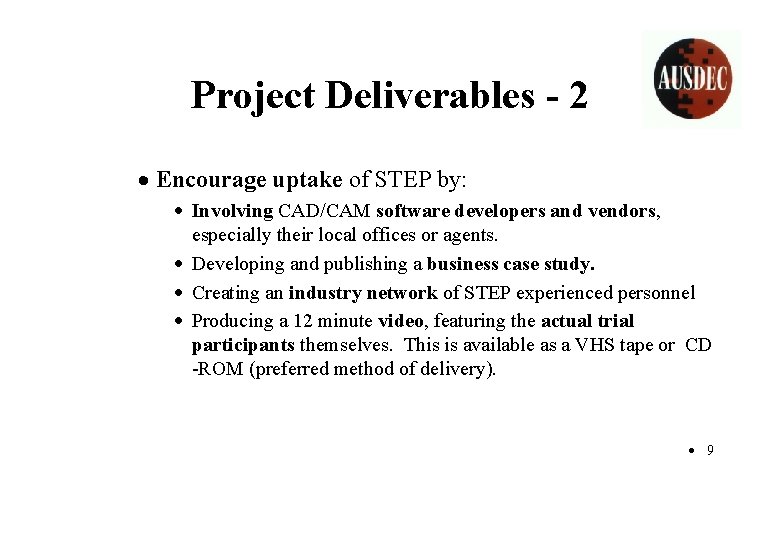 Project Deliverables - 2

AUSDEC

• Encourage uptake of STEP by:

• Involving CAD/CAM software developers and vendors, especially their local offices or agents.

• Developing and publishing a business case study.

• Creating an industry network of STEP experienced personnel

• Producing a 12 minute video, featuring the actual trial participants themselves. This is available as a VHS tape or CD -ROM (preferred method of delivery).

• 9